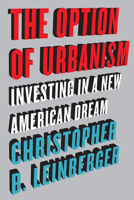 THE OPTION OF URBANISM

INVESTING IN A NEW AMERICAN DREAM

CHRISTOPHER B. LEINBERGER